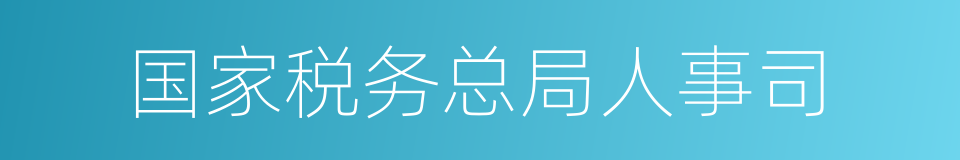 国家税务总局人事司